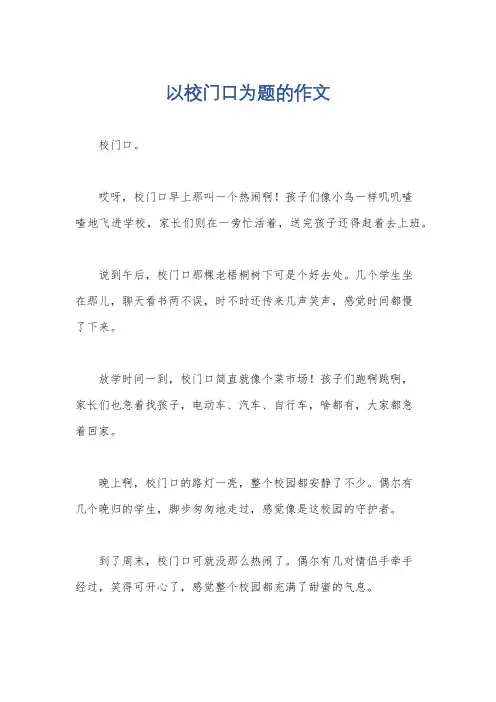 以校门口为题的作文

校门口。

哎呀，校门口早上那叫一个热闹啊！孩子们像小鸟一样叽叽喳喳地飞进学校，家长们则在一旁忙活着，送完孩子还得赶着去上班。

说到午后，校门口那棵老梧桐树下可是个好去处。几个学生坐在那儿，聊天看书两不误，时不时还传来几声笑声，感觉时间都慢了下来。

放学时间一到，校门口简直就像个菜市场！孩子们跑啊跳啊，家长们也急着找孩子，电动车、汽车、自行车，啥都有，大家都急着回家。

晚上啊，校门口的路灯一亮，整个校园都安静了不少。偶尔有几个晚归的学生，脚步匆匆地走过，感觉像是这校园的守护者。

到了周末，校门口可就没那么热闹了。偶尔有几对情侣手牵手经过，笑得可开心了，感觉整个校园都充满了甜蜜的气息。